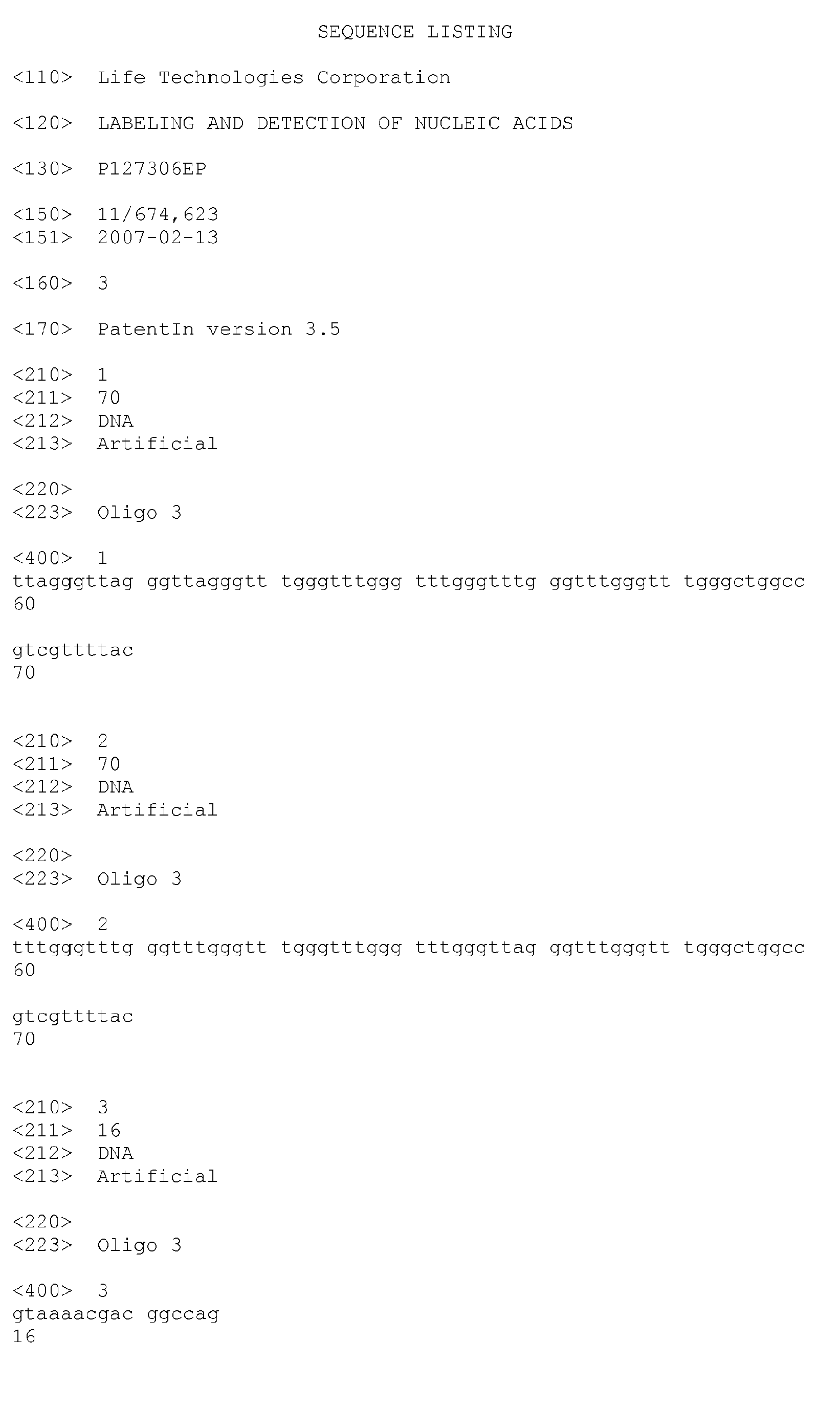 SEQUENCE LISTING

<110> Life Technologies Corporation

<120> LABELING AND DETECTION OF NUCLEIC ACIDS

<130> P127306EP

<150> 11/674,623
<151> 2007-02-13

<160> 3

<170> PatentIn version 3.5

<210> 1
<211> 70
<212> DNA
<213> Artificial

<220>
<223> Oligo 3

<400> 1
ttagggttag ggttagggtt tgggtttggg tttgggtttg ggtttgggtt tgggctggcc
60

gtcgttttac
70

<210> 2
<211> 70
<212> DNA
<213> Artificial

<220>
<223> Oligo 3

<400> 2
tttgggtttg ggtttgggtt tgggtttggg tttgggttag ggtttgggtt tgggctggcc
60

gtcgttttac
70

<210> 3
<211> 16
<212> DNA
<213> Artificial

<220>
<223> Oligo 3

<400> 3
gtaaaacgac ggccag
16